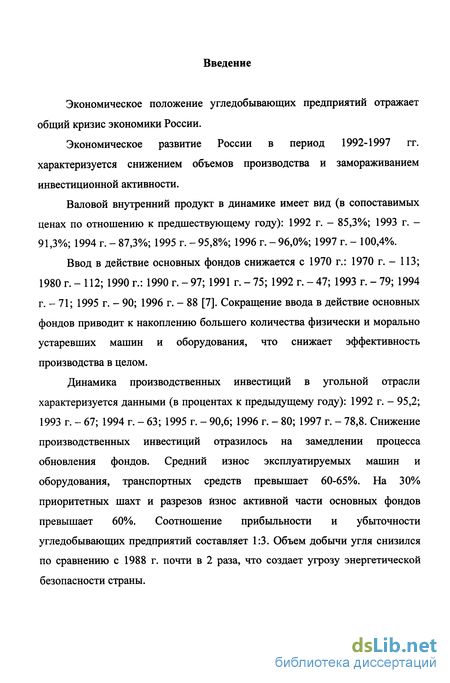 Введение

Экономическое положение угледобывающих предприятий отражает общий кризис экономики России.

Экономическое развитие России в период 1992-1997 гг. характеризуется снижением объемов производства и замораживанием инвестиционной активности.

Валовой внутренний продукт в динамике имеет вид (в сопоставимых ценах по отношению к предшествующему году): 1992 г. – 85,3%; 1993 г. – 91,3%; 1994 г. – 87,3%; 1995 г. – 95,8%; 1996 г. – 96,0%; 1997 г. – 100,4%.

Ввод в действие основных фондов снижается с 1970 г.: 1970 г. – 113; 1980 г. – 112; 1990 г.: 1990 г. – 97; 1991 г. – 75; 1992 г. – 47; 1993 г. – 79; 1994 г. – 71; 1995 г. – 90; 1996 г. – 88 [7]. Сокращение ввода в действие основных фондов приводит к накоплению большего количества физически и морально устаревших машин и оборудования, что снижает эффективность производства в целом.

Динамика производственных инвестиций в угольной отрасли характеризуется данными (в процентах к предыдущему году): 1992 г. – 95,2; 1993 г. – 67; 1994 г. – 63; 1995 г. – 90,6; 1996 г. – 80; 1997 г. – 78,8. Снижение производственных инвестиций отразилось на замедлении процесса обновления фондов. Средний износ эксплуатируемых машин и оборудования, транспортных средств превышает 60-65%. На 30% приоритетных шахт и разрезов износ активной части основных фондов превышает 60%. Соотношение прибыльности и убыточности угледобывающих предприятий составляет 1:3. Объем добычи угля снизился по сравнению с 1988 г. почти в 2 раза, что создает угрозу энергетической безопасности страны.

dsLib.net
библиотека диссертаций